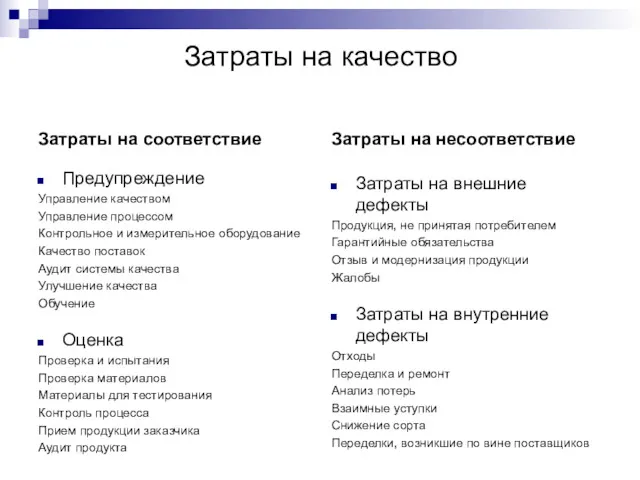 Затраты на качество

Затраты на соответствие

Предупреждение
Управление качеством
Управление процессом
Контрольное и измерительное оборудование
Качество поставок
Аудит системы качества
Улучшение качества
Обучение

Оценка
Проверка и испытания
Проверка материалов
Материалы для тестирования
Контроль процесса
Прием продукции заказчика
Аудит продукта

Затраты на несоответствие

Затраты на внешние дефекты
Продукция, не принятая потребителем
Гарантийные обязательства
Отзыв и модернизация продукции
Жалобы

Затраты на внутренние дефекты
Отходы
Переделка и ремонт
Анализ потерь
Взаимные уступки
Снижение сорта
Переделки, возникшие по вине поставщиков